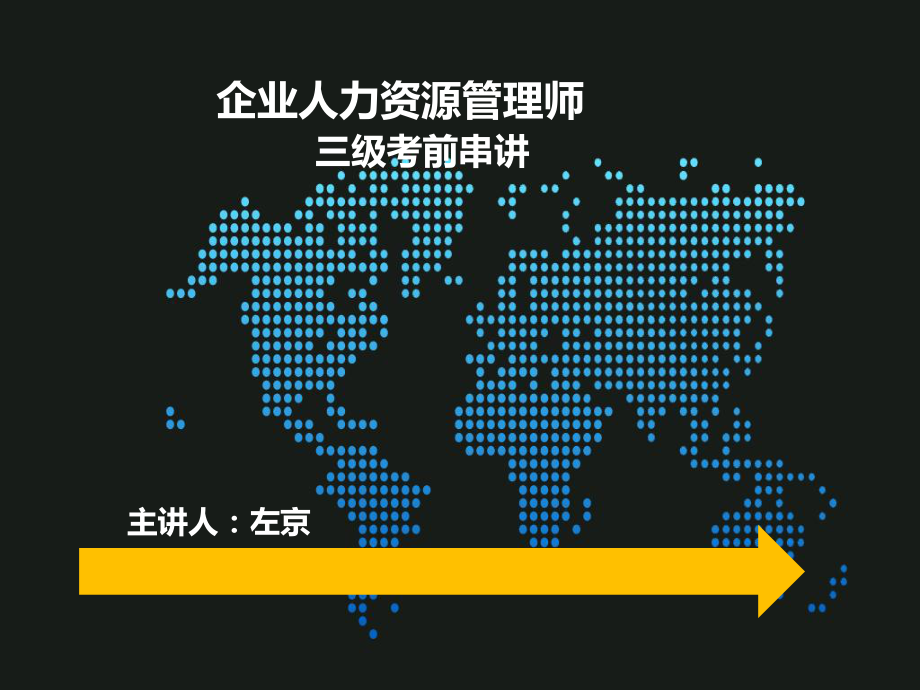 企业人力资源管理师
三级考前串讲

主讲人：左京